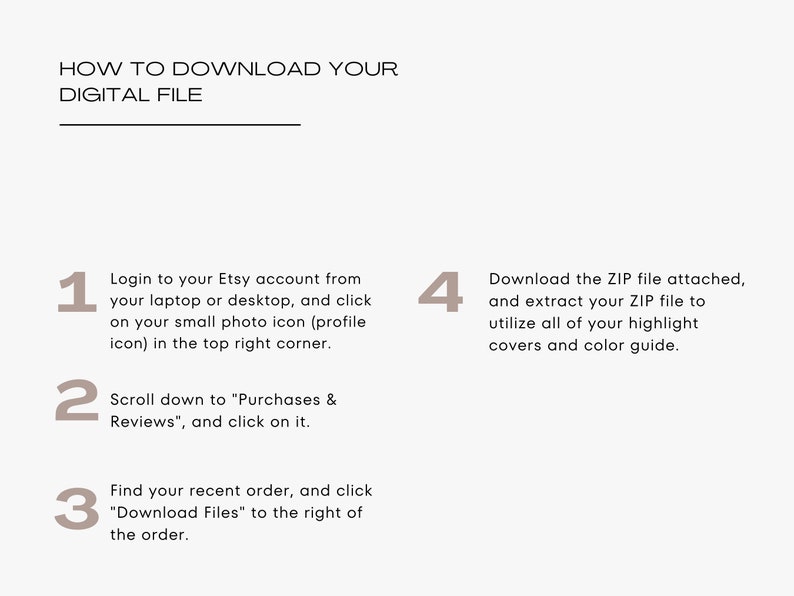 HOW TO DOWNLOAD YOUR
DIGITAL FILE

1
Login to your Etsy account from your laptop or desktop, and click on your small photo icon (profile icon) in the top right corner.

2
Scroll down to "Purchases & Reviews", and click on it.

3
Find your recent order, and click "Download Files" to the right of the order.

4
Download the ZIP file attached, and extract your ZIP file to utilize all of your highlight covers and color guide.